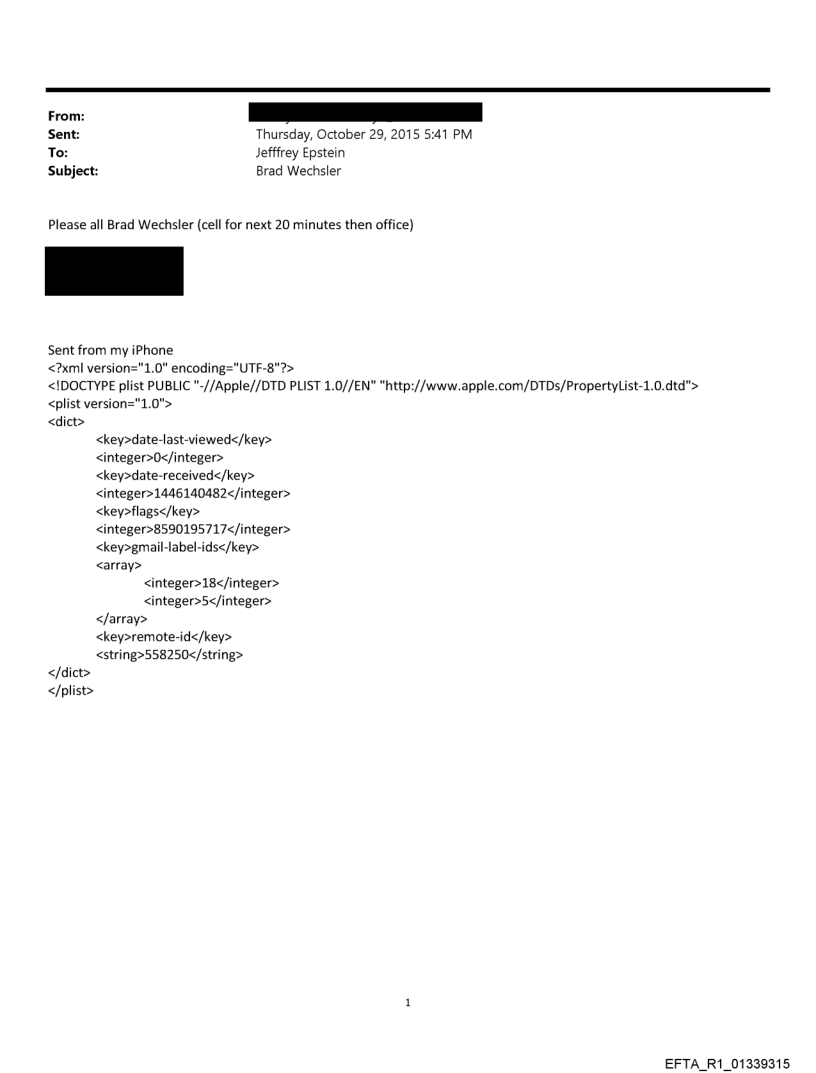 From:
Sent: Thursday, October 29, 2015 5:41 PM
To: Jefffrey Epstein
Subject: Brad Wechsler

Please all Brad Wechsler (cell for next 20 minutes then office)

Sent from my iPhone
<?xml version="1.0" encoding="UTF-8"?>
<!DOCTYPE plist PUBLIC "-//Apple//DTD PLIST 1.0//EN" "http://www.apple.com/DTDs/PropertyList-1.0.dtd">
<plist version="1.0">
<dict>
<key>date-last-viewed</key>
<integer>0</integer>
<key>date-received</key>
<integer>1446140482</integer>
<key>flags</key>
<integer>8590195717</integer>
<key>gmail-label-ids</key>
<array>
<integer>18</integer>
<integer>5</integer>
</array>
<key>remote-id</key>
<string>558250</string>
</dict>
</plist>

1

EFTA_R1_01339315